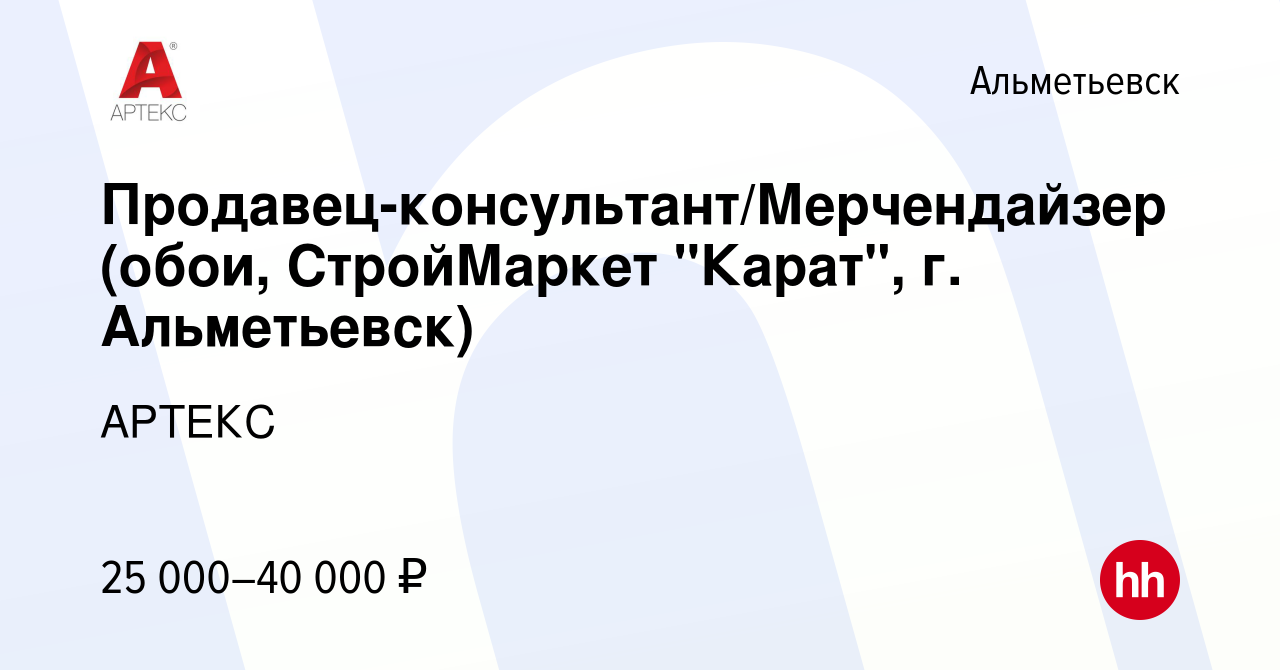 АРТЕКС

Альметьевск

Продавец-консультант/Мерчендайзер (обои, СтройМаркет "Карат", г. Альметьевск)

АРТЕКС

25 000–40 000 ₽

hh